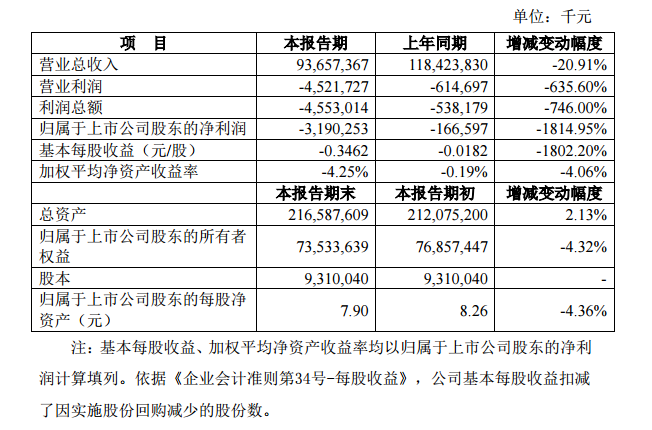 单位：千元

| 项　目 | 本报告期 | 上年同期 | 增减变动幅度 |
|---|---|---|---|
| 营业总收入 | 93,657,367 | 118,423,830 | -20.91% |
| 营业利润 | -4,521,727 | -614,697 | -635.60% |
| 利润总额 | -4,553,014 | -538,179 | -746.00% |
| 归属于上市公司股东的净利润 | -3,190,253 | -166,597 | -1814.95% |
| 基本每股收益（元/股） | -0.3462 | -0.0182 | -1802.20% |
| 加权平均净资产收益率 | -4.25% | -0.19% | -4.06% |
|  | 本报告期末 | 本报告期初 | 增减变动幅度 |
| 总资产 | 216,587,609 | 212,075,200 | 2.13% |
| 归属于上市公司股东的所有者权益 | 73,533,639 | 76,857,447 | -4.32% |
| 股本 | 9,310,040 | 9,310,040 | - |
| 归属于上市公司股东的每股净资产（元） | 7.90 | 8.26 | -4.36% |

注：基本每股收益、加权平均净资产收益率均以归属于上市公司股东的净利润计算填列。依据《企业会计准则第34号-每股收益》，公司基本每股收益扣减了因实施股份回购减少的股份数。